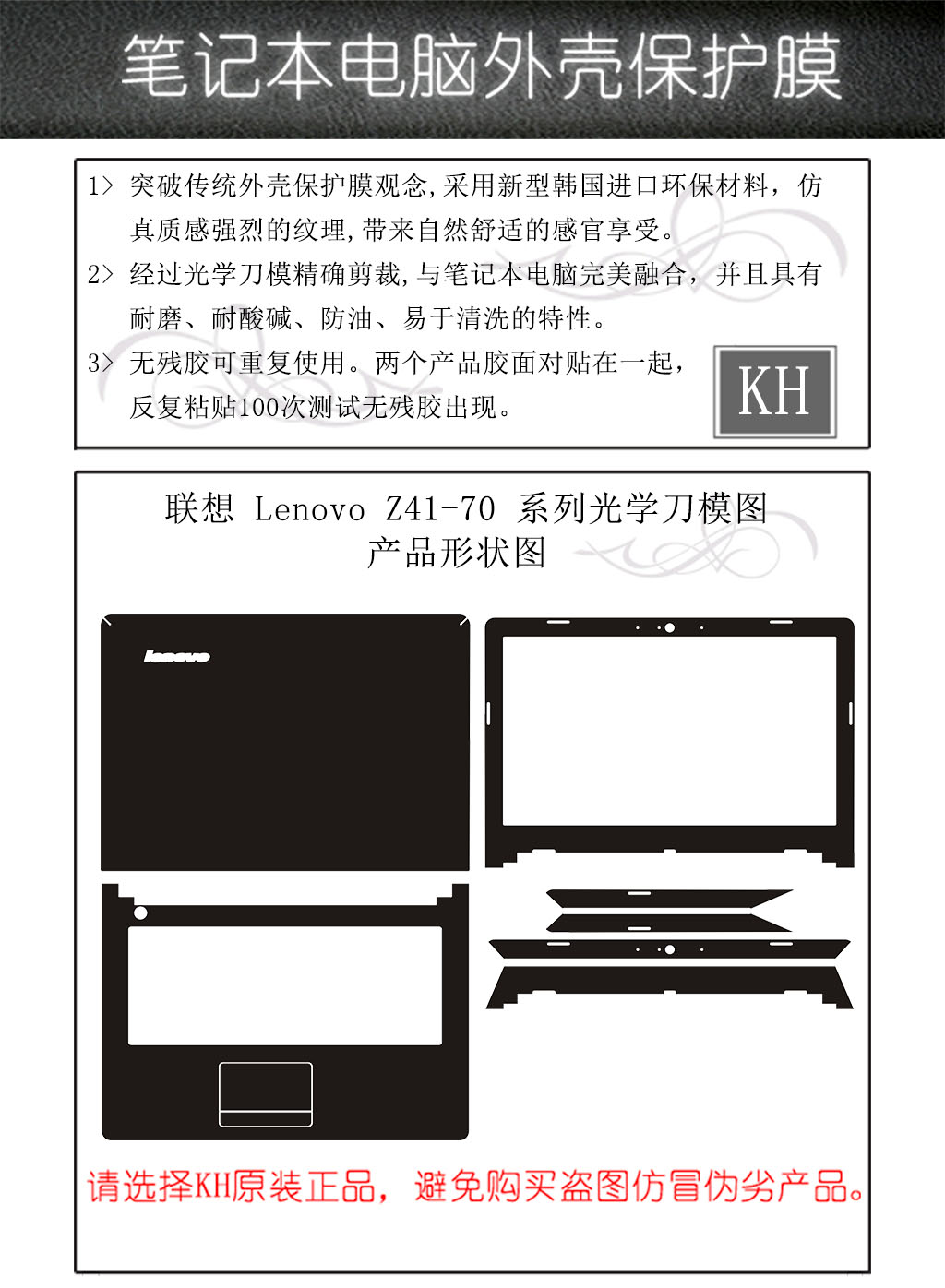 笔记本电脑外壳保护膜

1> 突破传统外壳保护膜观念,采用新型韩国进口环保材料，仿真质感强烈的纹理,带来自然舒适的感官享受。

2> 经过光学刀模精确剪裁,与笔记本电脑完美融合，并且具有耐磨、耐酸碱、防油、易于清洗的特性。

3> 无残胶可重复使用。两个产品胶面对贴在一起，反复粘贴100次测试无残胶出现。

KH

联想 Lenovo Z41-70 系列光学刀模图
产品形状图

lenovo

请选择KH原装正品，避免购买盗图仿冒伪劣产品。